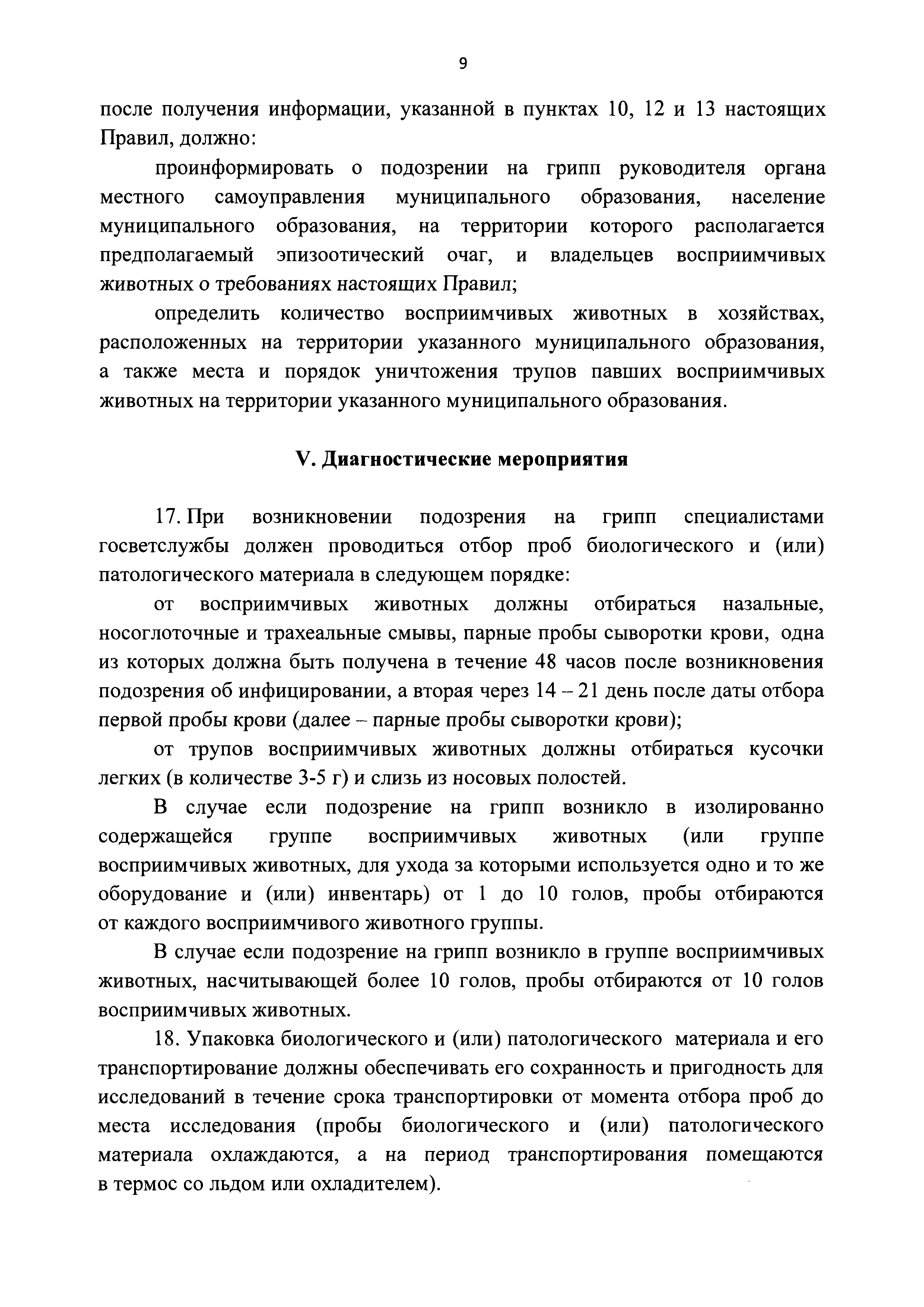 9

после получения информации, указанной в пунктах 10, 12 и 13 настоящих Правил, должно:

проинформировать о подозрении на грипп руководителя органа местного самоуправления муниципального образования, население муниципального образования, на территории которого располагается предполагаемый эпизоотический очаг, и владельцев восприимчивых животных о требованиях настоящих Правил;

определить количество восприимчивых животных в хозяйствах, расположенных на территории указанного муниципального образования, а также места и порядок уничтожения трупов павших восприимчивых животных на территории указанного муниципального образования.

V. Диагностические мероприятия

17. При возникновении подозрения на грипп специалистами госветслужбы должен проводиться отбор проб биологического и (или) патологического материала в следующем порядке:

от восприимчивых животных должны отбираться назальные, носоглоточные и трахеальные смывы, парные пробы сыворотки крови, одна из которых должна быть получена в течение 48 часов после возникновения подозрения об инфицировании, а вторая через 14 – 21 день после даты отбора первой пробы крови (далее – парные пробы сыворотки крови);

от трупов восприимчивых животных должны отбираться кусочки легких (в количестве 3-5 г) и слизь из носовых полостей.

В случае если подозрение на грипп возникло в изолированно содержащейся группе восприимчивых животных (или группе восприимчивых животных, для ухода за которыми используется одно и то же оборудование и (или) инвентарь) от 1 до 10 голов, пробы отбираются от каждого восприимчивого животного группы.

В случае если подозрение на грипп возникло в группе восприимчивых животных, насчитывающей более 10 голов, пробы отбираются от 10 голов восприимчивых животных.

18. Упаковка биологического и (или) патологического материала и его транспортирование должны обеспечивать его сохранность и пригодность для исследований в течение срока транспортировки от момента отбора проб до места исследования (пробы биологического и (или) патологического материала охлаждаются, а на период транспортирования помещаются в термос со льдом или охладителем).